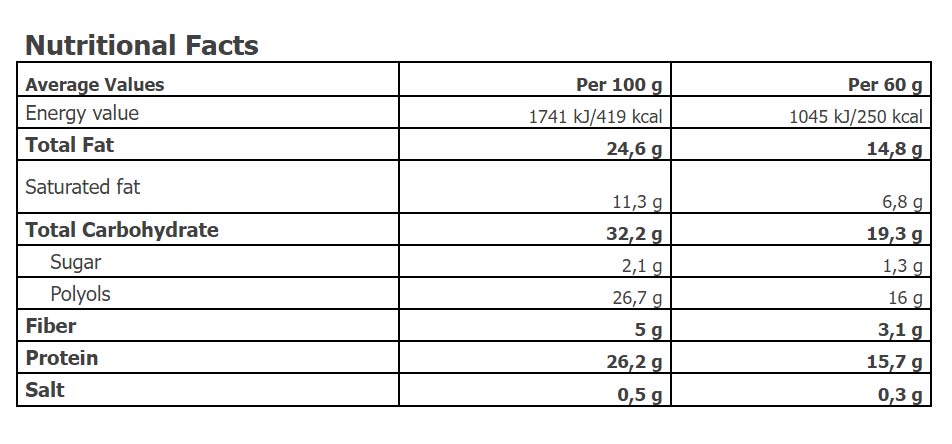 Nutritional Facts

| Average Values | Per 100 g | Per 60 g |
|---|---|---|
| Energy value | 1741 kJ/419 kcal | 1045 kJ/250 kcal |
| Total Fat | 24,6 g | 14,8 g |
| Saturated fat | 11,3 g | 6,8 g |
| Total Carbohydrate | 32,2 g | 19,3 g |
| Sugar | 2,1 g | 1,3 g |
| Polyols | 26,7 g | 16 g |
| Fiber | 5 g | 3,1 g |
| Protein | 26,2 g | 15,7 g |
| Salt | 0,5 g | 0,3 g |